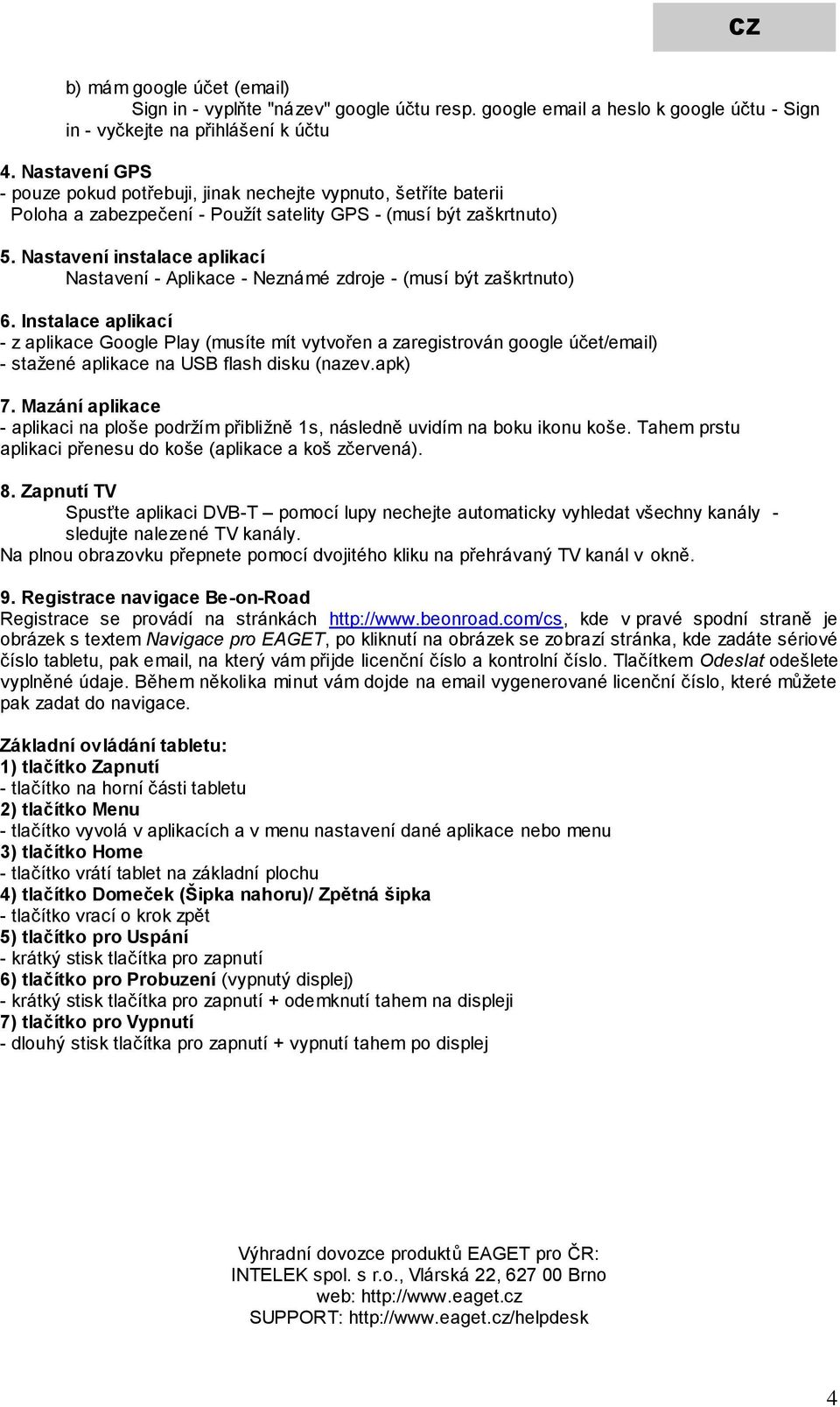 CZ

b) mám google účet (email)
Sign in - vyplňte "název" google účtu resp. google email a heslo k google účtu - Sign in - vyčkejte na přihlášení k účtu

4. Nastavení GPS
- pouze pokud potřebuji, jinak nechejte vypnuto, šetříte baterii
Poloha a zabezpečení - Použít satelity GPS - (musí být zaškrtnuto)

5. Nastavení instalace aplikací
Nastavení - Aplikace - Neznámé zdroje - (musí být zaškrtnuto)

6. Instalace aplikací
- z aplikace Google Play (musíte mít vytvořen a zaregistrován google účet/email)
- stažené aplikace na USB flash disku (nazev.apk)

7. Mazání aplikace
- aplikaci na ploše podržím přibližně 1s, následně uvidím na boku ikonu koše. Tahem prstu aplikaci přenesu do koše (aplikace a koš zčervená).

8. Zapnutí TV
Spusťte aplikaci DVB-T – pomocí lupy nechejte automaticky vyhledat všechny kanály - sledujte nalezené TV kanály.
Na plnou obrazovku přepnete pomocí dvojitého kliku na přehrávaný TV kanál v okně.

9. Registrace navigace Be-on-Road
Registrace se provádí na stránkách http://www.beonroad.com/cs, kde v pravé spodní straně je obrázek s textem Navigace pro EAGET, po kliknutí na obrázek se zobrazí stránka, kde zadáte sériové číslo tabletu, pak email, na který vám přijde licenční číslo a kontrolní číslo. Tlačítkem Odeslat odešlete vyplněné údaje. Během několika minut vám dojde na email vygenerované licenční číslo, které můžete pak zadat do navigace.

Základní ovládání tabletu:
1) tlačítko Zapnutí
- tlačítko na horní části tabletu
2) tlačítko Menu
- tlačítko vyvolá v aplikacích a v menu nastavení dané aplikace nebo menu
3) tlačítko Home
- tlačítko vrátí tablet na základní plochu
4) tlačítko Domeček (Šipka nahoru)/ Zpětná šipka
- tlačítko vrací o krok zpět
5) tlačítko pro Uspání
- krátký stisk tlačítka pro zapnutí
6) tlačítko pro Probuzení (vypnutý displej)
- krátký stisk tlačítka pro zapnutí + odemknutí tahem na displeji
7) tlačítko pro Vypnutí
- dlouhý stisk tlačítka pro zapnutí + vypnutí tahem po displej

Výhradní dovozce produktů EAGET pro ČR:
INTELEK spol. s r.o., Vlárská 22, 627 00 Brno
web: http://www.eaget.cz
SUPPORT: http://www.eaget.cz/helpdesk

4